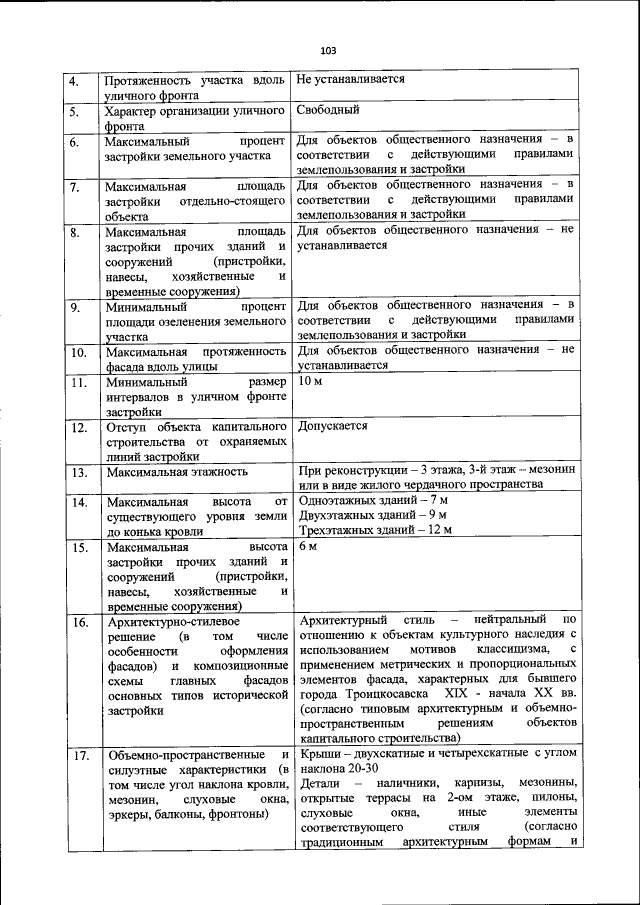 103

| 4. | Протяженность участка вдоль уличного фронта | Не устанавливается |
|---|---|---|
| 5. | Характер организации уличного фронта | Свободный |
| 6. | Максимальный процент застройки земельного участка | Для объектов общественного назначения – в соответствии с действующими правилами землепользования и застройки |
| 7. | Максимальная площадь застройки отдельно-стоящего объекта | Для объектов общественного назначения – в соответствии с действующими правилами землепользования и застройки |
| 8. | Максимальная площадь застройки прочих зданий и сооружений (пристройки, навесы, хозяйственные и временные сооружения) | Для объектов общественного назначения – не устанавливается |
| 9. | Минимальный процент площади озеленения земельного участка | Для объектов общественного назначения – в соответствии с действующими правилами землепользования и застройки |
| 10. | Максимальная протяженность фасада вдоль улицы | Для объектов общественного назначения – не устанавливается |
| 11. | Минимальный размер интервалов в уличном фронте застройки | 10 м |
| 12. | Отступ объекта капитального строительства от охраняемых линий застройки | Допускается |
| 13. | Максимальная этажность | При реконструкции – 3 этажа, 3-й этаж – мезонин или в виде жилого чердачного пространства |
| 14. | Максимальная высота от существующего уровня земли до конька кровли | Одноэтажных зданий – 7 м Двухэтажных зданий – 9 м Трехэтажных зданий – 12 м |
| 15. | Максимальная высота застройки прочих зданий и сооружений (пристройки, навесы, хозяйственные и временные сооружения) | 6 м |
| 16. | Архитектурно-стилевое решение (в том числе особенности оформления фасадов) и композиционные схемы главных фасадов основных типов исторической застройки | Архитектурный стиль – нейтральный по отношению к объектам культурного наследия с использованием мотивов классицизма, с применением метрических и пропорциональных элементов фасада, характерных для бывшего города Троицкосавска XIX - начала XX вв. (согласно типовым архитектурным и объемно-пространственным решениям объектов капитального строительства) |
| 17. | Объемно-пространственные и силуэтные характеристики (в том числе угол наклона кровли, мезонин, слуховые окна, эркеры, балконы, фронтоны) | Крыши – двухскатные и четырехскатные с углом наклона 20-30 Детали – наличники, карнизы, мезонины, открытые террасы на 2-ом этаже, пилоны, слуховые окна, иные элементы соответствующего стиля (согласно традиционным архитектурным формам и |